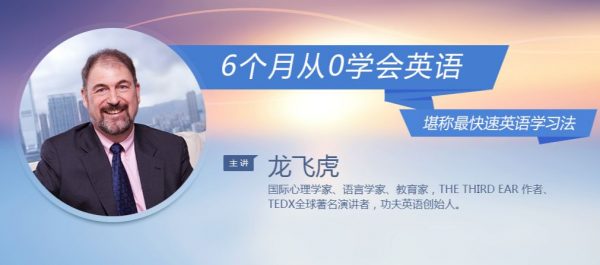 6个月从0学会英语

堪称最快速英语学习法

主讲 龙飞虎

国际心理学家、语言学家、教育家，THE THIRD EAR 作者、TEDX全球著名演讲者，功夫英语创始人。